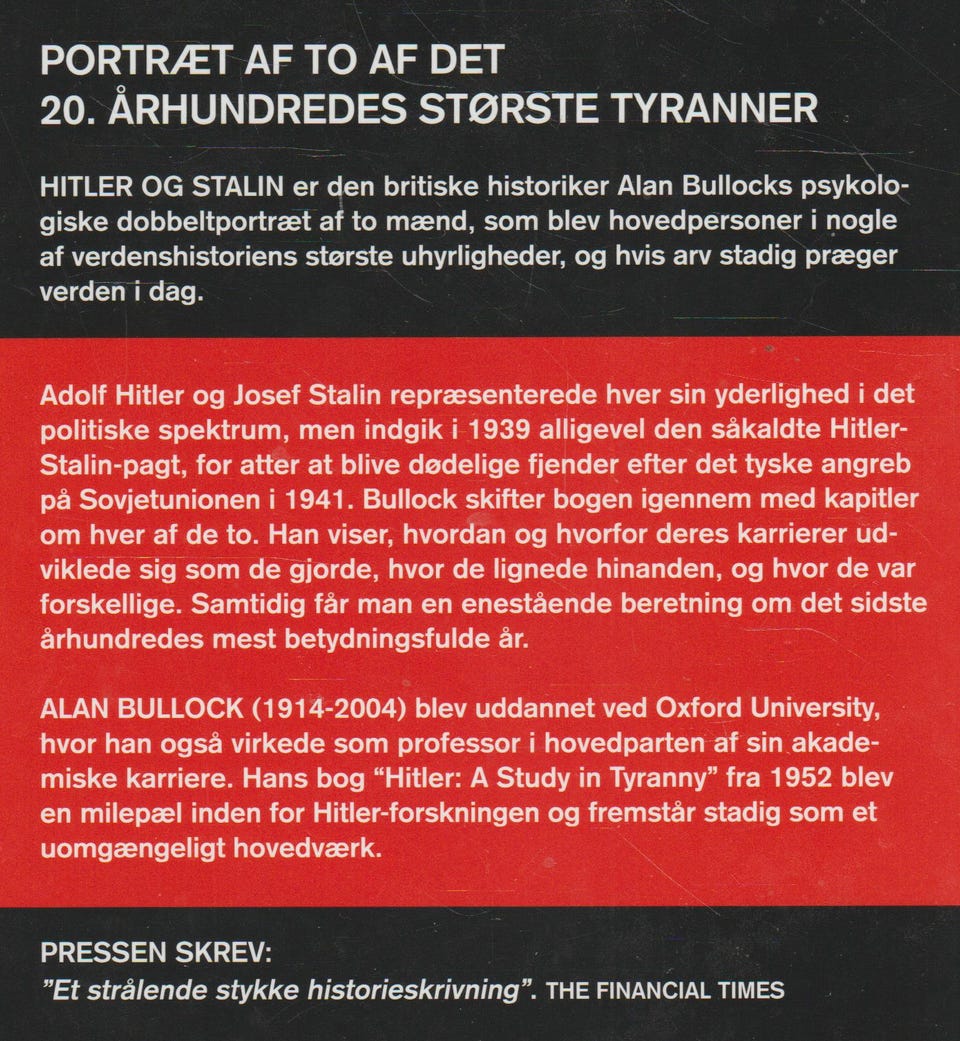 PORTRÆT AF TO AF DET
20. ÅRHUNDREDES STØRSTE TYRANNER

HITLER OG STALIN er den britiske historiker Alan Bullocks psykologiske dobbeltportræt af to mænd, som blev hovedpersoner i nogle af verdenshistoriens største uhyrligheder, og hvis arv stadig præger verden i dag.

Adolf Hitler og Josef Stalin repræsenterede hver sin yderlighed i det politiske spektrum, men indgik i 1939 alligevel den såkaldte Hitler-Stalin-pagt, for atter at blive dødelige fjender efter det tyske angreb på Sovjetunionen i 1941. Bullock skifter bogen igennem med kapitler om hver af de to. Han viser, hvordan og hvorfor deres karrierer udviklede sig som de gjorde, hvor de lignede hinanden, og hvor de var forskellige. Samtidig får man en enestående beretning om det sidste århundredes mest betydningsfulde år.

ALAN BULLOCK (1914-2004) blev uddannet ved Oxford University, hvor han også virkede som professor i hovedparten af sin akademiske karriere. Hans bog "Hitler: A Study in Tyranny" fra 1952 blev en milepæl inden for Hitler-forskningen og fremstår stadig som et uomgængeligt hovedværk.

PRESSEN SKREV:
"Et strålende stykke historieskrivning". THE FINANCIAL TIMES